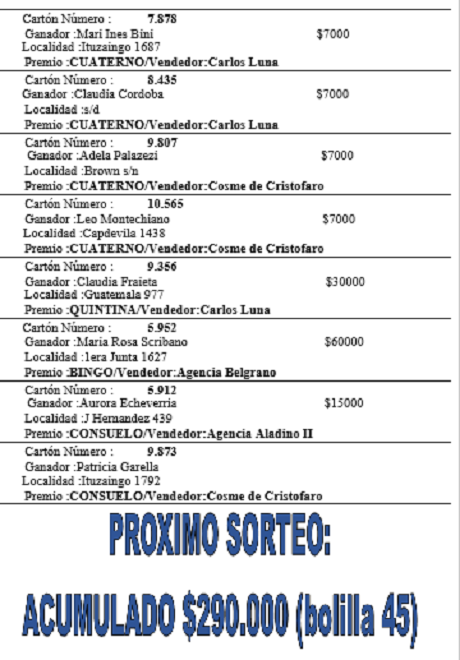 Cartón Número : 7.878
Ganador :Mari Ines Bini $7000
Localidad :Ituzaingo 1687
Premio :CUATERNO/Vendedor:Carlos Luna

Cartón Número : 8.435
Ganador :Claudia Cordoba $7000
Localidad :s/d
Premio :CUATERNO/Vendedor:Carlos Luna

Cartón Número : 9.807
Ganador :Adela Palazezi $7000
Localidad :Brown s/n
Premio :CUATERNO/Vendedor:Cosme de Cristofaro

Cartón Número : 10.565
Ganador :Leo Montechiano $7000
Localidad :Capdevila 1438
Premio :CUATERNO/Vendedor:Cosme de Cristofaro

Cartón Número : 9.356
Ganador :Claudia Fraieta $30000
Localidad :Guatemala 977
Premio :QUINTINA/Vendedor:Carlos Luna

Cartón Número : 5.952
Ganador :Maria Rosa Scribano $60000
Localidad :1era Junta 1627
Premio :BINGO/Vendedor:Agencia Belgrano

Cartón Número : 5.912
Ganador :Aurora Echeverria $15000
Localidad :J Hernandez 439
Premio :CONSUELO/Vendedor:Agencia Aladino II

Cartón Número : 9.873
Ganador :Patricia Garella
Localidad :Ituzaingo 1792
Premio :CONSUELO/Vendedor:Cosme de Cristofaro

PROXIMO SORTEO:

ACUMULADO $290.000 (bolilla 45)